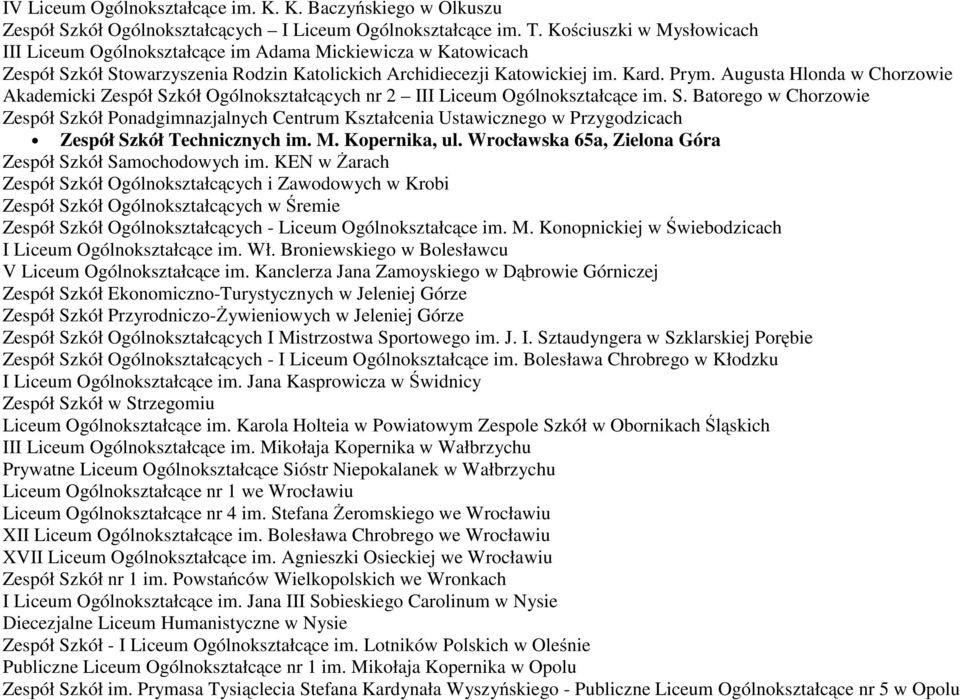 IV Liceum Ogólnokształcące im. K. K. Baczyńskiego w Olkuszu
Zespół Szkół Ogólnokształcących – I Liceum Ogólnokształcące im. T. Kościuszki w Mysłowicach
III Liceum Ogólnokształcące im Adama Mickiewicza w Katowicach
Zespół Szkół Stowarzyszenia Rodzin Katolickich Archidiecezji Katowickiej im. Kard. Prym. Augusta Hlonda w Chorzowie
Akademicki Zespół Szkół Ogólnokształcących nr 2 – III Liceum Ogólnokształcące im. S. Batorego w Chorzowie
Zespół Szkół Ponadgimnazjalnych Centrum Kształcenia Ustawicznego w Przygodzicach
• Zespół Szkół Technicznych im. M. Kopernika, ul. Wrocławska 65a, Zielona Góra
Zespół Szkół Samochodowych im. KEN w Żarach
Zespół Szkół Ogólnokształcących i Zawodowych w Krobi
Zespół Szkół Ogólnokształcących w Śremie
Zespół Szkół Ogólnokształcących - Liceum Ogólnokształcące im. M. Konopnickiej w Świebodzicach
I Liceum Ogólnokształcące im. Wł. Broniewskiego w Bolesławcu
V Liceum Ogólnokształcące im. Kanclerza Jana Zamoyskiego w Dąbrowie Górniczej
Zespół Szkół Ekonomiczno-Turystycznych w Jeleniej Górze
Zespół Szkół Przyrodniczo-Żywieniowych w Jeleniej Górze
Zespół Szkół Ogólnokształcących I Mistrzostwa Sportowego im. J. I. Sztaudyngera w Szklarskiej Porębie
Zespół Szkół Ogólnokształcących - I Liceum Ogólnokształcące im. Bolesława Chrobrego w Kłodzku
I Liceum Ogólnokształcące im. Jana Kasprowicza w Świdnicy
Zespół Szkół w Strzegomiu
Liceum Ogólnokształcące im. Karola Holteia w Powiatowym Zespole Szkół w Obornikach Śląskich
III Liceum Ogólnokształcące im. Mikołaja Kopernika w Wałbrzychu
Prywatne Liceum Ogólnokształcące Sióstr Niepokalanek w Wałbrzychu
Liceum Ogólnokształcące nr 1 we Wrocławiu
Liceum Ogólnokształcące nr 4 im. Stefana Żeromskiego we Wrocławiu
XII Liceum Ogólnokształcące im. Bolesława Chrobrego we Wrocławiu
XVII Liceum Ogólnokształcące im. Agnieszki Osieckiej we Wrocławiu
Zespół Szkół nr 1 im. Powstańców Wielkopolskich we Wronkach
I Liceum Ogólnokształcące im. Jana III Sobieskiego Carolinum w Nysie
Diecezjalne Liceum Humanistyczne w Nysie
Zespół Szkół - I Liceum Ogólnokształcące im. Lotników Polskich w Oleśnie
Publiczne Liceum Ogólnokształcące nr 1 im. Mikołaja Kopernika w Opolu
Zespół Szkół im. Prymasa Tysiąclecia Stefana Kardynała Wyszyńskiego - Publiczne Liceum Ogólnokształcące nr 5 w Opolu